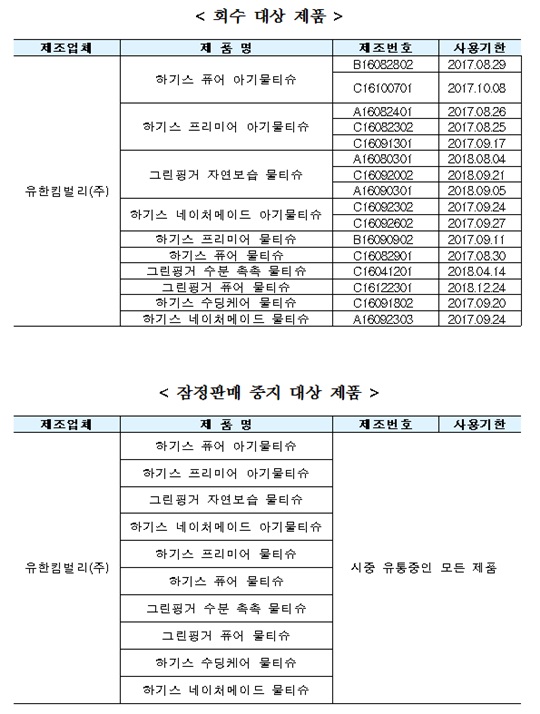 < 회수 대상 제품 >

| 제조업체 | 제 품 명 | 제조번호 | 사용기한 |
|---|---|---|---|
| 유한킴벌리(주) | 하기스 퓨어 아기물티슈 | B16082802 | 2017.08.29 |
| | | C16100701 | 2017.10.08 |
| | 하기스 프리미어 아기물티슈 | A16082401 | 2017.08.26 |
| | | C16082302 | 2017.08.25 |
| | | C16091301 | 2017.09.17 |
| | 그린핑거 자연보습 물티슈 | A16080301 | 2018.08.04 |
| | | C16092002 | 2018.09.21 |
| | | A16090301 | 2018.09.05 |
| | 하기스 네이처메이드 아기물티슈 | C16092302 | 2017.09.24 |
| | | C16092602 | 2017.09.27 |
| | 하기스 프리미어 물티슈 | B16090902 | 2017.09.11 |
| | 하기스 퓨어 물티슈 | C16082901 | 2017.08.30 |
| | 그린핑거 수분 촉촉 물티슈 | C16041201 | 2018.04.14 |
| | 그린핑거 퓨어 물티슈 | C16122301 | 2018.12.24 |
| | 하기스 수딩케어 물티슈 | C16091802 | 2017.09.20 |
| | 하기스 네이처메이드 물티슈 | A16092303 | 2017.09.24 |

< 잠정판매 중지 대상 제품 >

| 제조업체 | 제 품 명 | 제조번호 | 사용기한 |
|---|---|---|---|
| 유한킴벌리(주) | 하기스 퓨어 아기물티슈 | 시중 유통중인 모든 제품 | |
| | 하기스 프리미어 아기물티슈 | | |
| | 그린핑거 자연보습 물티슈 | | |
| | 하기스 네이처메이드 아기물티슈 | | |
| | 하기스 프리미어 물티슈 | | |
| | 하기스 퓨어 물티슈 | | |
| | 그린핑거 수분 촉촉 물티슈 | | |
| | 그린핑거 퓨어 물티슈 | | |
| | 하기스 수딩케어 물티슈 | | |
| | 하기스 네이처메이드 물티슈 | | |